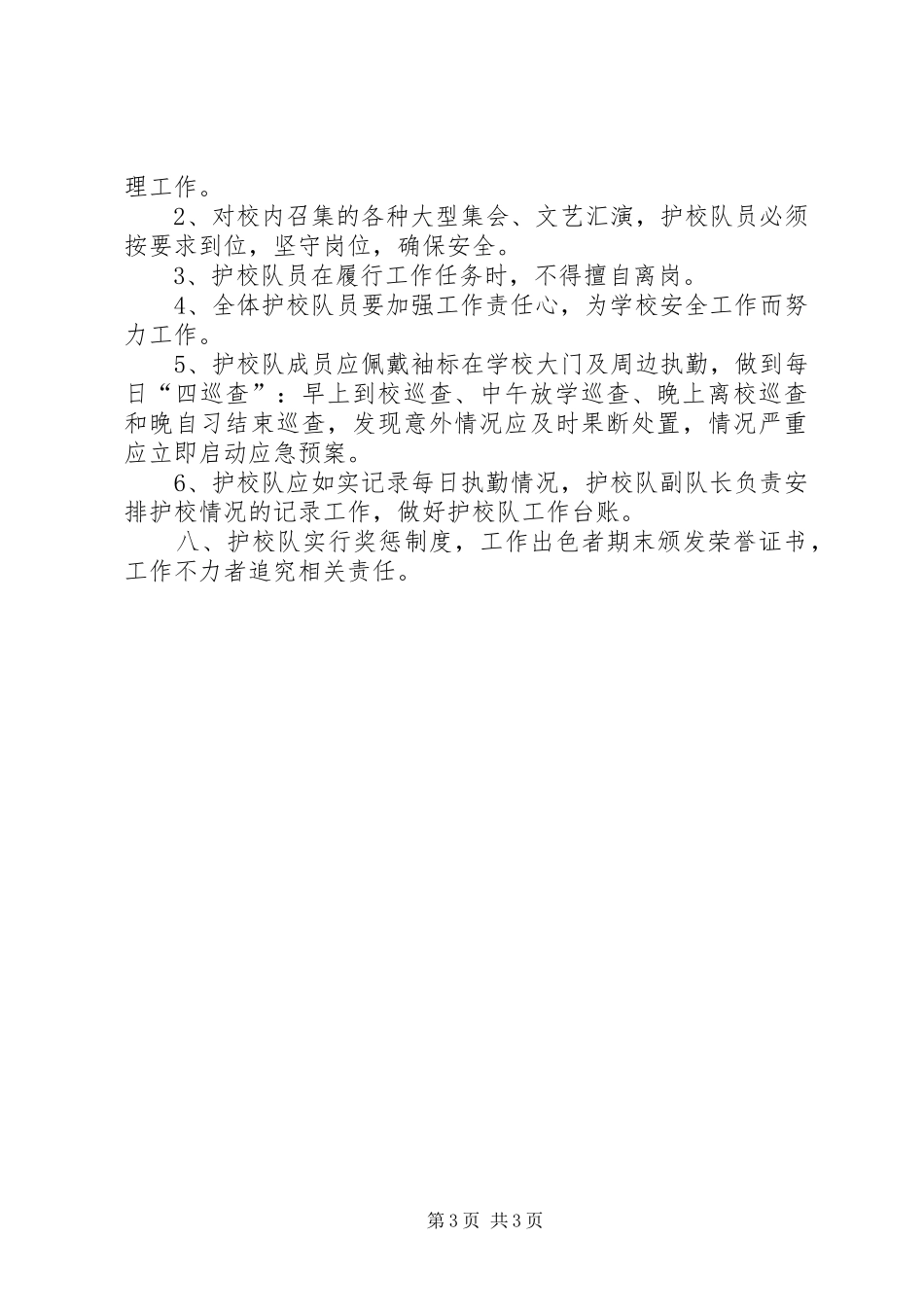 理工作。

2、对校内召集的各种大型集会、文艺汇演，护校队员必须按要求到位，坚守岗位，确保安全。

3、护校队员在履行工作任务时，不得擅自离岗。

4、全体护校队员要加强工作责任心，为学校安全工作而努力工作。

5、护校队成员应佩戴袖标在学校大门及周边执勤，做到每日“四巡查”：早上到校巡查、中午放学巡查、晚上离校巡查和晚自习结束巡查，发现意外情况应及时果断处置，情况严重应立即启动应急预案。

6、护校队应如实记录每日执勤情况，护校队副队长负责安排护校情况的记录工作，做好护校队工作台账。

八、护校队实行奖惩制度，工作出色者期末颁发荣誉证书，工作不力者追究相关责任。

第3页 共3页